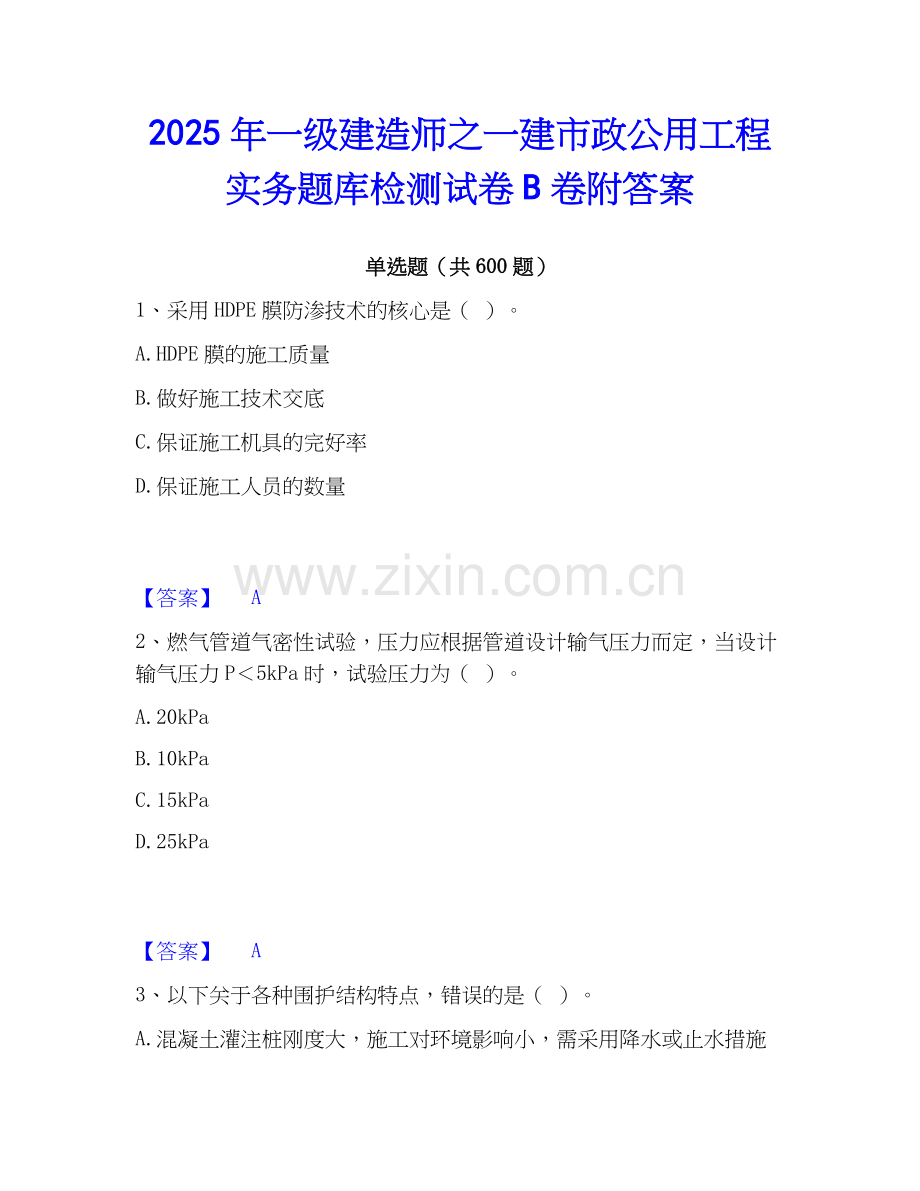 2025年一级建造师之一建市政公用工程实务题库检测试卷B卷附答案

单选题（共600题）

1、采用HDPE膜防渗技术的核心是（ ）。

A.HDPE膜的施工质量

B.做好施工技术交底

C.保证施工机具的完好率

D.保证施工人员的数量

【答案】 A

2、燃气管道气密性试验，压力应根据管道设计输气压力而定，当设计输气压力P＜5kPa时，试验压力为（ ）。

A.20kPa

B.10kPa

C.15kPa

D.25kPa

【答案】 A

3、以下关于各种围护结构特点，错误的是（ ）。

A.混凝土灌注桩刚度大，施工对环境影响小，需采用降水或止水措施

www.zixin.com.cn